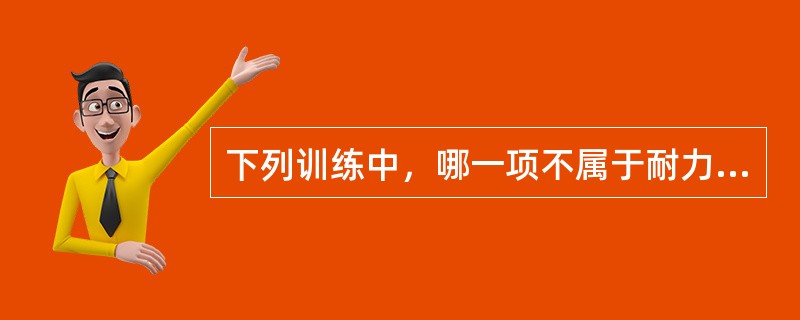 下列训练中，哪一项不属于耐力...